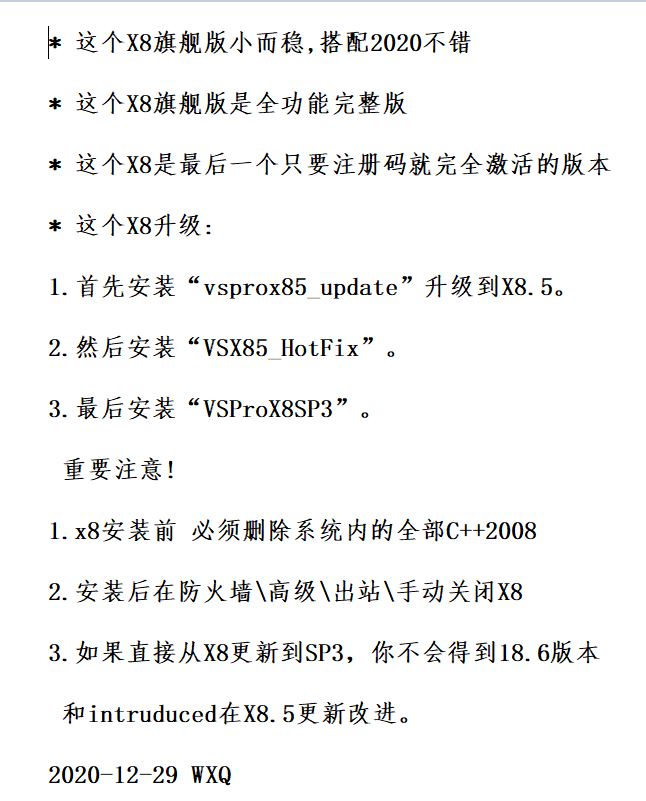 * 这个X8旗舰版小而稳,搭配2020不错

* 这个X8旗舰版是全功能完整版

* 这个X8是最后一个只要注册码就完全激活的版本

* 这个X8升级:

1.首先安装“vsprox85_update”升级到X8.5。

2.然后安装“VSX85_HotFix”。

3.最后安装“VSProX8SP3”。

重要注意!

1.x8安装前 必须删除系统内的全部C++2008

2.安装后在防火墙\高级\出站\手动关闭X8

3.如果直接从X8更新到SP3，你不会得到18.6版本

和intruduced在X8.5更新改进。

2020-12-29 WXQ